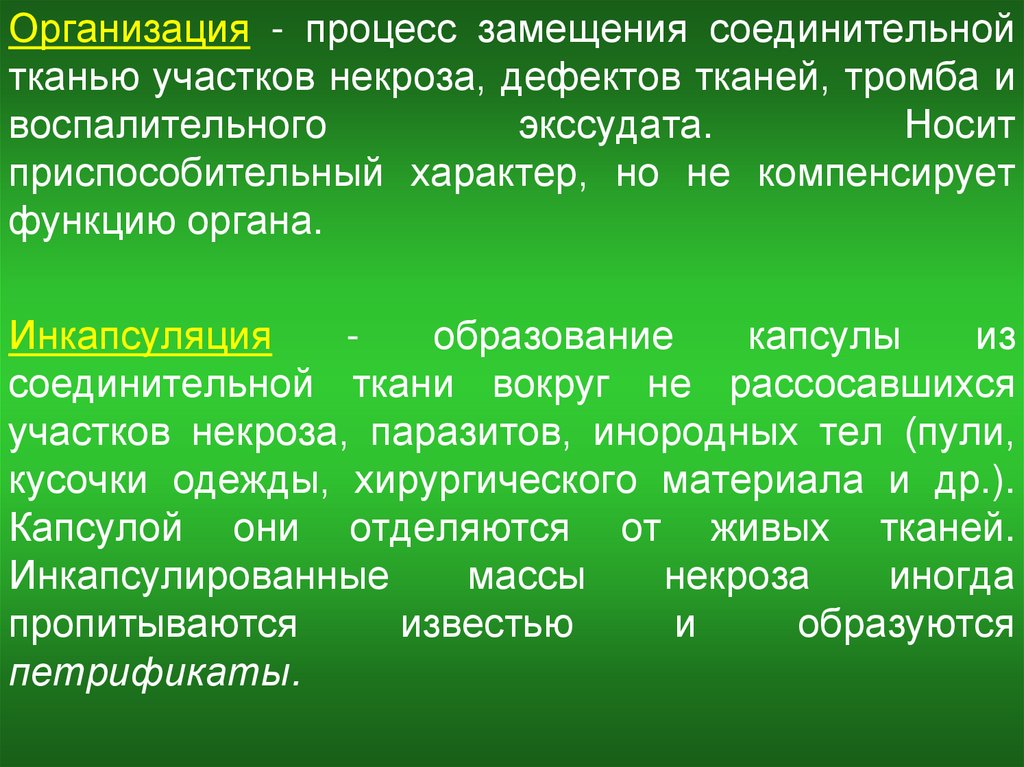 Организация - процесс замещения соединительной тканью участков некроза, дефектов тканей, тромба и воспалительного экссудата. Носит приспособительный характер, но не компенсирует функцию органа.

Инкапсуляция - образование капсулы из соединительной ткани вокруг не рассосавшихся участков некроза, паразитов, инородных тел (пули, кусочки одежды, хирургического материала и др.). Капсулой они отделяются от живых тканей. Инкапсулированные массы некроза иногда пропитываются известью и образуются петрификаты.